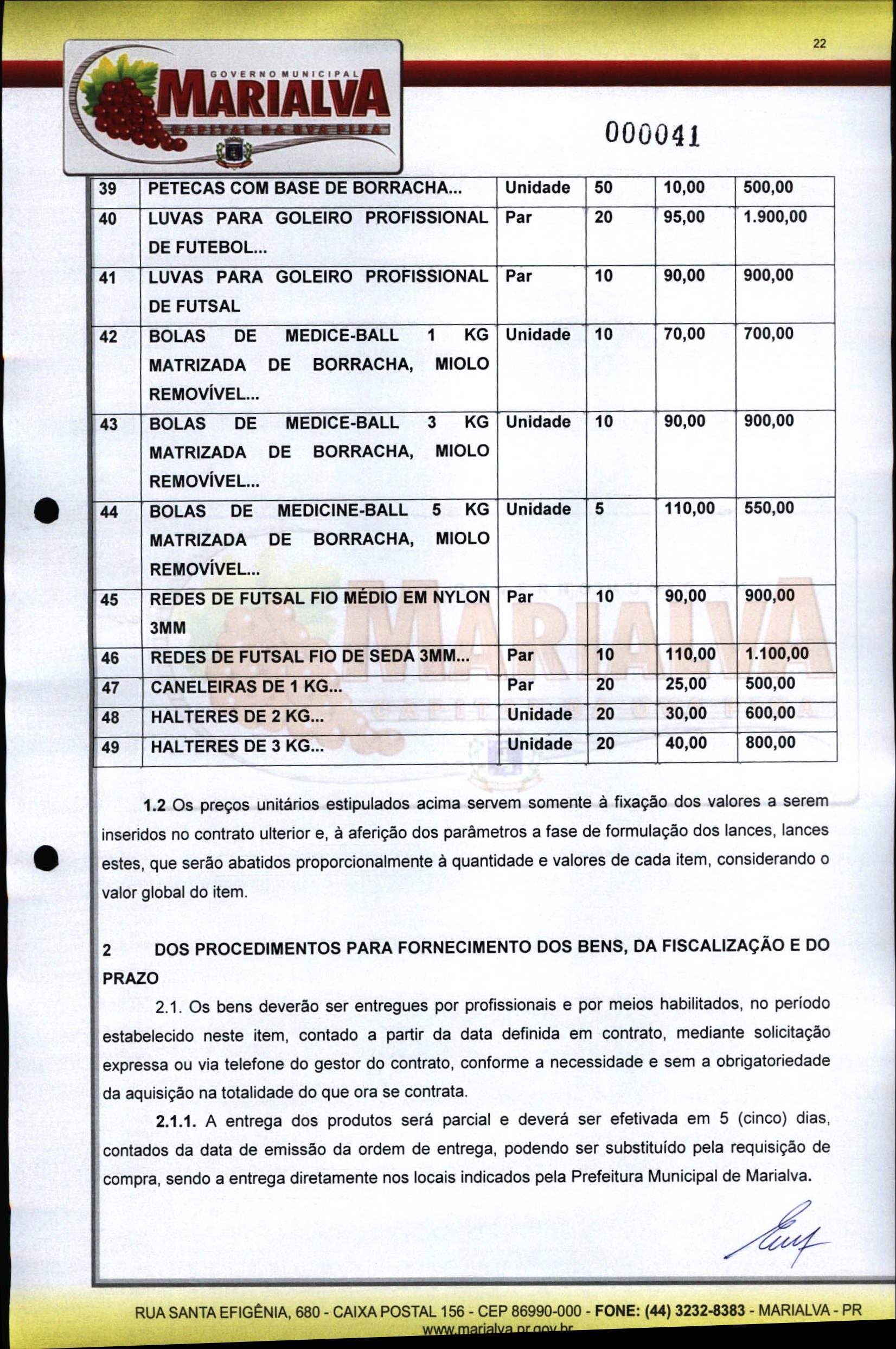 22

GOVERNO MUNICIPAL
MARIALVA
CAPITAL DA UVA FINA

000041

| 39 | PETECAS COM BASE DE BORRACHA... | Unidade | 50 | 10,00 | 500,00 |
|---|---|---|---|---|---|
| 40 | LUVAS PARA GOLEIRO PROFISSIONAL DE FUTEBOL... | Par | 20 | 95,00 | 1.900,00 |
| 41 | LUVAS PARA GOLEIRO PROFISSIONAL DE FUTSAL | Par | 10 | 90,00 | 900,00 |
| 42 | BOLAS DE MEDICE-BALL 1 KG MATRIZADA DE BORRACHA, MIOLO REMOVÍVEL... | Unidade | 10 | 70,00 | 700,00 |
| 43 | BOLAS DE MEDICE-BALL 3 KG MATRIZADA DE BORRACHA, MIOLO REMOVÍVEL... | Unidade | 10 | 90,00 | 900,00 |
| 44 | BOLAS DE MEDICINE-BALL 5 KG MATRIZADA DE BORRACHA, MIOLO REMOVÍVEL... | Unidade | 5 | 110,00 | 550,00 |
| 45 | REDES DE FUTSAL FIO MÉDIO EM NYLON 3MM | Par | 10 | 90,00 | 900,00 |
| 46 | REDES DE FUTSAL FIO DE SEDA 3MM... | Par | 10 | 110,00 | 1.100,00 |
| 47 | CANELEIRAS DE 1 KG... | Par | 20 | 25,00 | 500,00 |
| 48 | HALTERES DE 2 KG... | Unidade | 20 | 30,00 | 600,00 |
| 49 | HALTERES DE 3 KG... | Unidade | 20 | 40,00 | 800,00 |

1.2 Os preços unitários estipulados acima servem somente à fixação dos valores a serem inseridos no contrato ulterior e, à aferição dos parâmetros a fase de formulação dos lances, lances estes, que serão abatidos proporcionalmente à quantidade e valores de cada item, considerando o valor global do item.

2 DOS PROCEDIMENTOS PARA FORNECIMENTO DOS BENS, DA FISCALIZAÇÃO E DO PRAZO

2.1. Os bens deverão ser entregues por profissionais e por meios habilitados, no período estabelecido neste item, contado a partir da data definida em contrato, mediante solicitação expressa ou via telefone do gestor do contrato, conforme a necessidade e sem a obrigatoriedade da aquisição na totalidade do que ora se contrata.

2.1.1. A entrega dos produtos será parcial e deverá ser efetivada em 5 (cinco) dias, contados da data de emissão da ordem de entrega, podendo ser substituído pela requisição de compra, sendo a entrega diretamente nos locais indicados pela Prefeitura Municipal de Marialva.

RUA SANTA EFIGÊNIA, 680 - CAIXA POSTAL 156 - CEP 86990-000 - FONE: (44) 3232-8383 - MARIALVA - PR
www.marialva.pr.gov.br